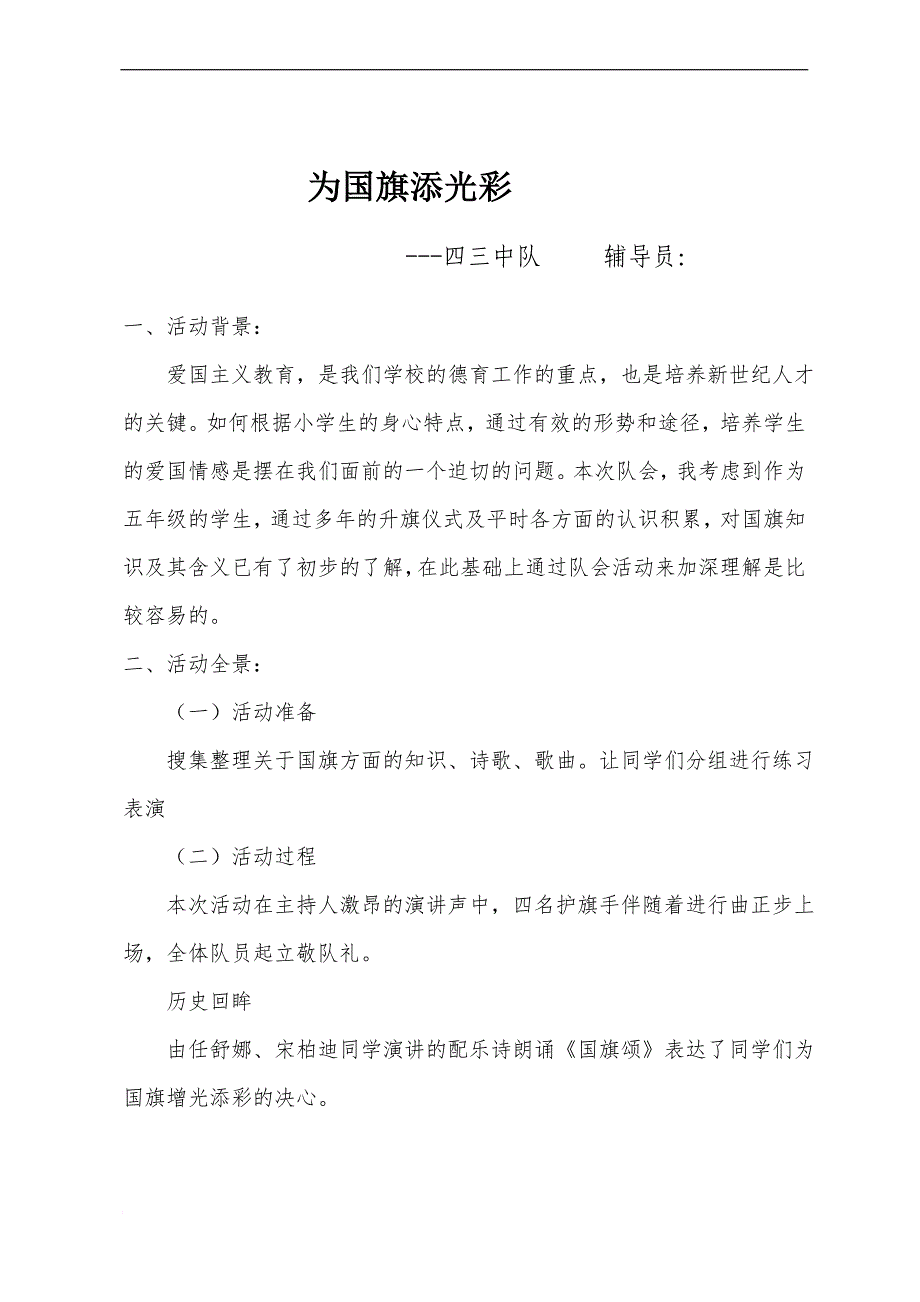 为国旗添光彩

---四三中队　　辅导员:

一、活动背景:

爱国主义教育，是我们学校的德育工作的重点，也是培养新世纪人才的关键。如何根据小学生的身心特点，通过有效的形势和途径，培养学生的爱国情感是摆在我们面前的一个迫切的问题。本次队会，我考虑到作为五年级的学生，通过多年的升旗仪式及平时各方面的认识积累，对国旗知识及其含义已有了初步的了解，在此基础上通过队会活动来加深理解是比较容易的。

二、活动全景:

（一）活动准备

搜集整理关于国旗方面的知识、诗歌、歌曲。让同学们分组进行练习表演

（二）活动过程

本次活动在主持人激昂的演讲声中，四名护旗手伴随着进行曲正步上场，全体队员起立敬队礼。

历史回眸

由任舒娜、宋柏迪同学演讲的配乐诗朗诵《国旗颂》表达了同学们为国旗增光添彩的决心。